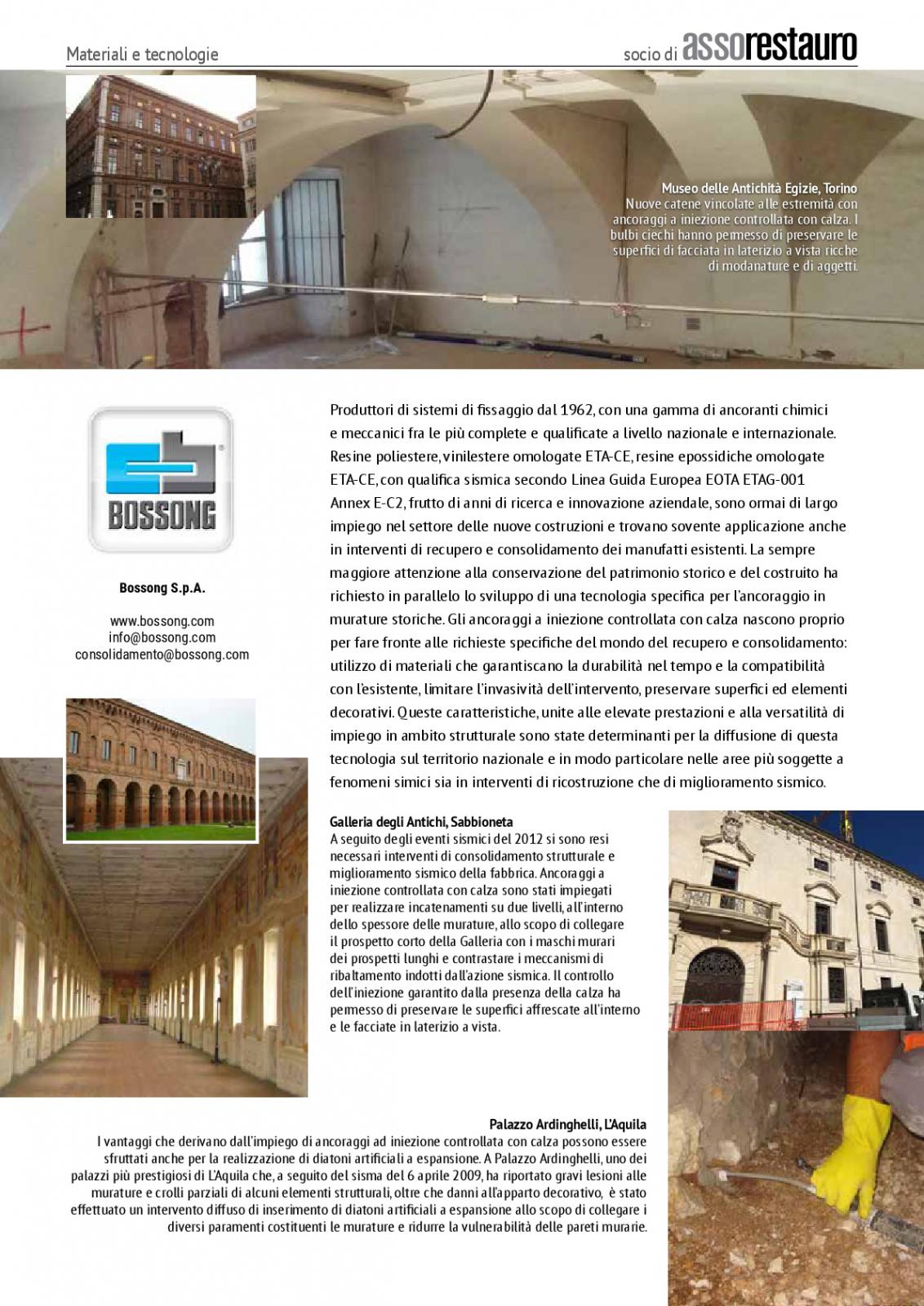 Materiali e tecnologie

socio di assorestauro

Museo delle Antichità Egizie, Torino
Nuove catene vincolate alle estremità con ancoraggi a iniezione controllata con calza. I bulbi ciechi hanno permesso di preservare le superfici di facciata in laterizio a vista ricche di modanature e di aggetti.

BOSSONG

Bossong S.p.A.

www.bossong.com
info@bossong.com
consolidamento@bossong.com

Produttori di sistemi di fissaggio dal 1962, con una gamma di ancoranti chimici e meccanici fra le più complete e qualificate a livello nazionale e internazionale. Resine poliestere, vinilestere omologate ETA-CE, resine epossidiche omologate ETA-CE, con qualifica sismica secondo Linea Guida Europea EOTA ETAG-001 Annex E-C2, frutto di anni di ricerca e innovazione aziendale, sono ormai di largo impiego nel settore delle nuove costruzioni e trovano sovente applicazione anche in interventi di recupero e consolidamento dei manufatti esistenti. La sempre maggiore attenzione alla conservazione del patrimonio storico e del costruito ha richiesto in parallelo lo sviluppo di una tecnologia specifica per l'ancoraggio in murature storiche. Gli ancoraggi a iniezione controllata con calza nascono proprio per fare fronte alle richieste specifiche del mondo del recupero e consolidamento: utilizzo di materiali che garantiscano la durabilità nel tempo e la compatibilità con l'esistente, limitare l'invasività dell'intervento, preservare superfici ed elementi decorativi. Queste caratteristiche, unite alle elevate prestazioni e alla versatilità di impiego in ambito strutturale sono state determinanti per la diffusione di questa tecnologia sul territorio nazionale e in modo particolare nelle aree più soggette a fenomeni simici sia in interventi di ricostruzione che di miglioramento sismico.

Galleria degli Antichi, Sabbioneta
A seguito degli eventi sismici del 2012 si sono resi necessari interventi di consolidamento strutturale e miglioramento sismico della fabbrica. Ancoraggi a iniezione controllata con calza sono stati impiegati per realizzare incatenamenti su due livelli, all'interno dello spessore delle murature, allo scopo di collegare il prospetto corto della Galleria con i maschi murari dei prospetti lunghi e contrastare i meccanismi di ribaltamento indotti dall'azione sismica. Il controllo dell'iniezione garantito dalla presenza della calza ha permesso di preservare le superfici affrescate all'interno e le facciate in laterizio a vista.

Palazzo Ardinghelli, L'Aquila
I vantaggi che derivano dall'impiego di ancoraggi ad iniezione controllata con calza possono essere sfruttati anche per la realizzazione di diatoni artificiali a espansione. A Palazzo Ardinghelli, uno dei palazzi più prestigiosi di L'Aquila che, a seguito del sisma del 6 aprile 2009, ha riportato gravi lesioni alle murature e crolli parziali di alcuni elementi strutturali, oltre che danni all'apparto decorativo, è stato effettuato un intervento diffuso di inserimento di diatoni artificiali a espansione allo scopo di collegare i diversi paramenti costituenti le murature e ridurre la vulnerabilità delle pareti murarie.